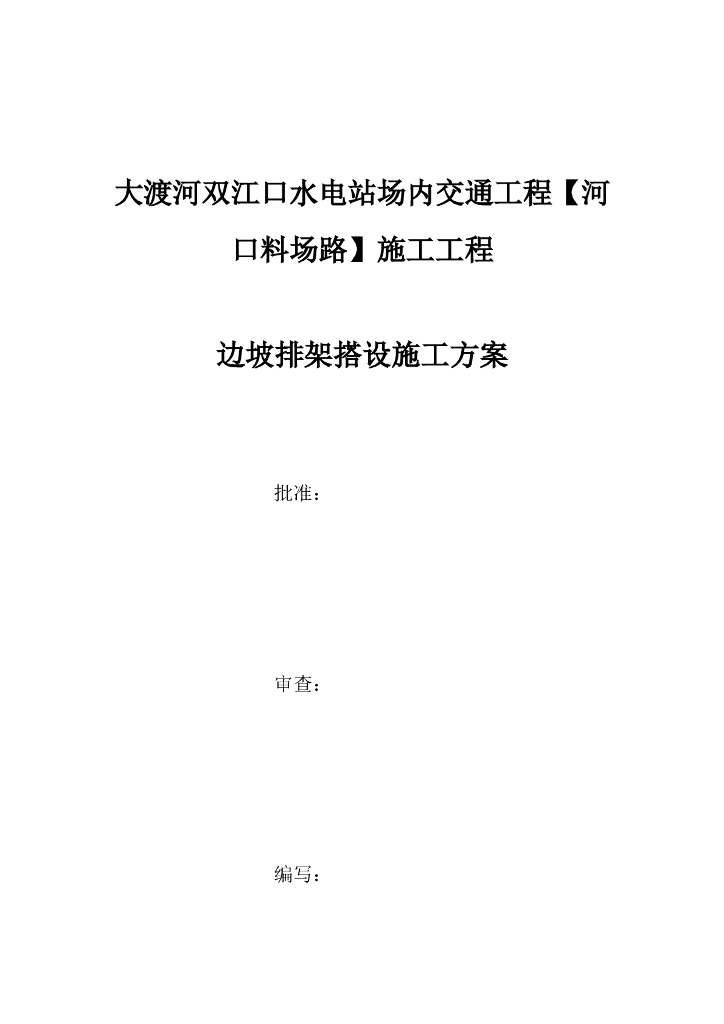 大渡河双江口水电站场内交通工程【河口料场路】施工工程

边坡排架搭设施工方案

批准：

审查：

编写：